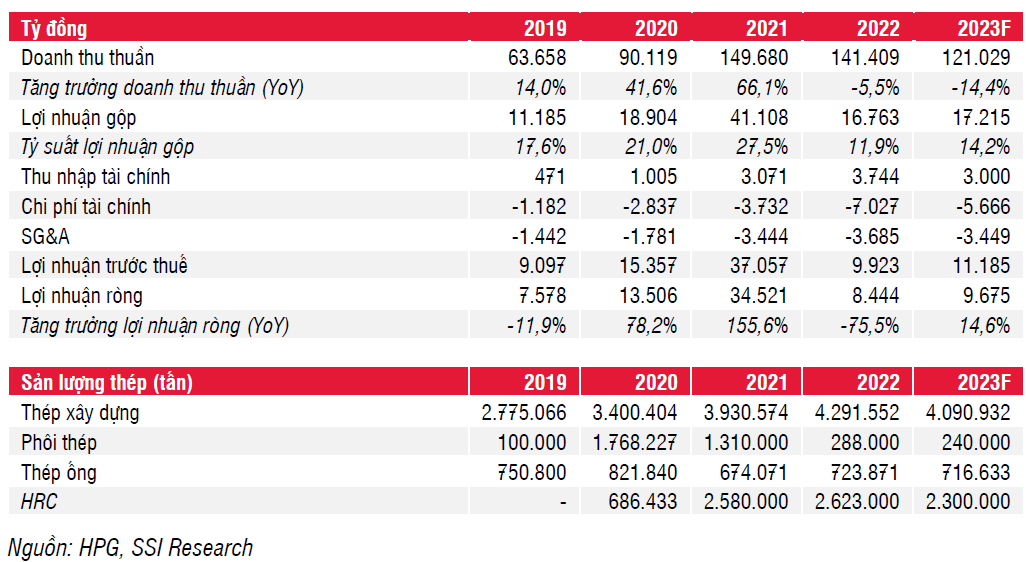 | Tỷ đồng | 2019 | 2020 | 2021 | 2022 | 2023F |
|---|---|---|---|---|---|
| Doanh thu thuần | 63.658 | 90.119 | 149.680 | 141.409 | 121.029 |
| Tăng trưởng doanh thu thuần (YoY) | 14,0% | 41,6% | 66,1% | -5,5% | -14,4% |
| Lợi nhuận gộp | 11.185 | 18.904 | 41.108 | 16.763 | 17.215 |
| Tỷ suất lợi nhuận gộp | 17,6% | 21,0% | 27,5% | 11,9% | 14,2% |
| Thu nhập tài chính | 471 | 1.005 | 3.071 | 3.744 | 3.000 |
| Chi phí tài chính | -1.182 | -2.837 | -3.732 | -7.027 | -5.666 |
| SG&A | -1.442 | -1.781 | -3.444 | -3.685 | -3.449 |
| Lợi nhuận trước thuế | 9.097 | 15.357 | 37.057 | 9.923 | 11.185 |
| Lợi nhuận ròng | 7.578 | 13.506 | 34.521 | 8.444 | 9.675 |
| Tăng trưởng lợi nhuận ròng (YoY) | -11,9% | 78,2% | 155,6% | -75,5% | 14,6% |

| Sản lượng thép (tấn) | 2019 | 2020 | 2021 | 2022 | 2023F |
|---|---|---|---|---|---|
| Thép xây dựng | 2.775.066 | 3.400.404 | 3.930.574 | 4.291.552 | 4.090.932 |
| Phôi thép | 100.000 | 1.768.227 | 1.310.000 | 288.000 | 240.000 |
| Thép ống | 750.800 | 821.840 | 674.071 | 723.871 | 716.633 |
| HRC | - | 686.433 | 2.580.000 | 2.623.000 | 2.300.000 |

Nguồn: HPG, SSI Research